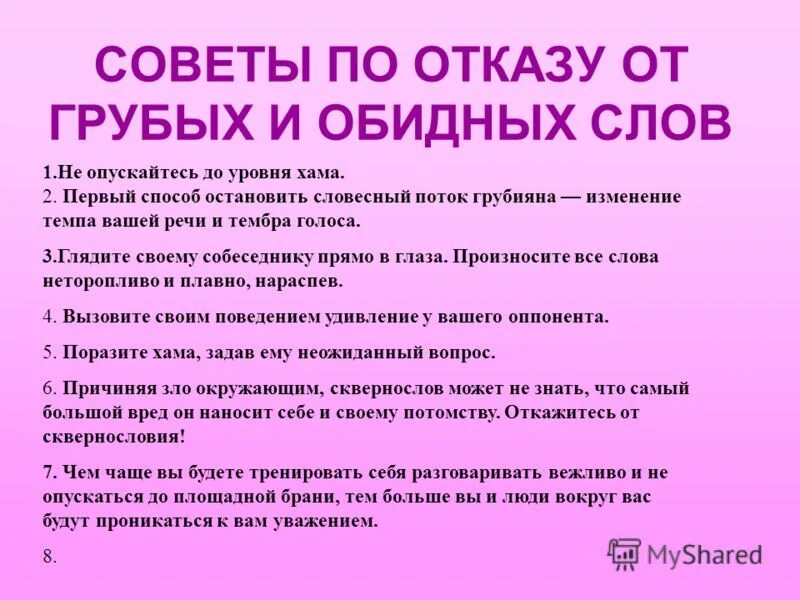 СОВЕТЫ ПО ОТКАЗУ ОТ ГРУБЫХ И ОБИДНЫХ СЛОВ

1.Не опускайтесь до уровня хама.
2. Первый способ остановить словесный поток грубияна — изменение темпа вашей речи и тембра голоса.

3.Глядите своему собеседнику прямо в глаза. Произносите все слова неторопливо и плавно, нараспев.

4. Вызовите своим поведением удивление у вашего оппонента.

5. Поразите хама, задав ему неожиданный вопрос.

6. Причиняя зло окружающим, сквернослов может не знать, что самый большой вред он наносит себе и своему потомству. Откажитесь от сквернословия!

7. Чем чаще вы будете тренировать себя разговаривать вежливо и не опускаться до площадной брани, тем больше вы и люди вокруг вас будут проникаться к вам уважением.

8.

MyShared